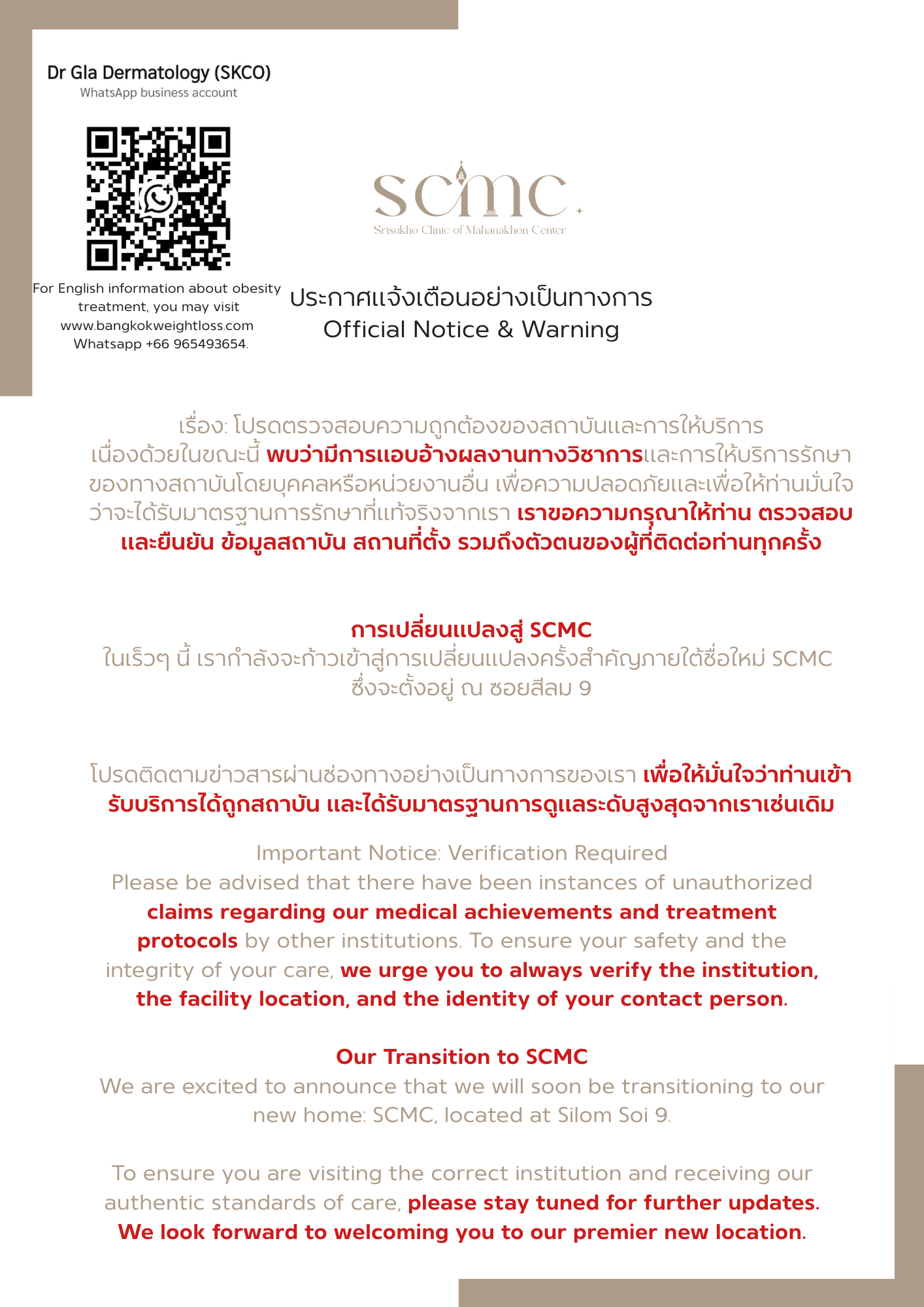 Dr Gla Dermatology (SKCO)
WhatsApp business account

For English information about obesity treatment, you may visit www.bangkokweightloss.com Whatsapp +66 965493654.

SCMC
Srisukho Clinic of Mahanakhon Center

ประกาศแจ้งเตือนอย่างเป็นทางการ
Official Notice & Warning

เรื่อง: โปรดตรวจสอบความถูกต้องของสถาบันและการให้บริการ
เนื่องด้วยในขณะนี้ พบว่ามีการแอบอ้างผลงานทางวิชาการและการให้บริการรักษาของทางสถาบันโดยบุคคลหรือหน่วยงานอื่น เพื่อความปลอดภัยและเพื่อให้ท่านมั่นใจว่าจะได้รับมาตรฐานการรักษาที่แท้จริงจากเรา เราขอความกรุณาให้ท่าน ตรวจสอบและยืนยัน ข้อมูลสถาบัน สถานที่ตั้ง รวมถึงตัวตนของผู้ที่ติดต่อท่านทุกครั้ง

การเปลี่ยนแปลงสู่ SCMC
ในเร็วๆ นี้ เรากำลังจะก้าวเข้าสู่การเปลี่ยนแปลงครั้งสำคัญภายใต้ชื่อใหม่ SCMC ซึ่งจะตั้งอยู่ ณ ซอยสีลม 9

โปรดติดตามข่าวสารผ่านช่องทางอย่างเป็นทางการของเรา เพื่อให้มั่นใจว่าท่านเข้ารับบริการได้ถูกสถาบัน และได้รับมาตรฐานการดูแลระดับสูงสุดจากเราเช่นเดิม

Important Notice: Verification Required
Please be advised that there have been instances of unauthorized claims regarding our medical achievements and treatment protocols by other institutions. To ensure your safety and the integrity of your care, we urge you to always verify the institution, the facility location, and the identity of your contact person.

Our Transition to SCMC
We are excited to announce that we will soon be transitioning to our new home: SCMC, located at Silom Soi 9.

To ensure you are visiting the correct institution and receiving our authentic standards of care, please stay tuned for further updates. We look forward to welcoming you to our premier new location.